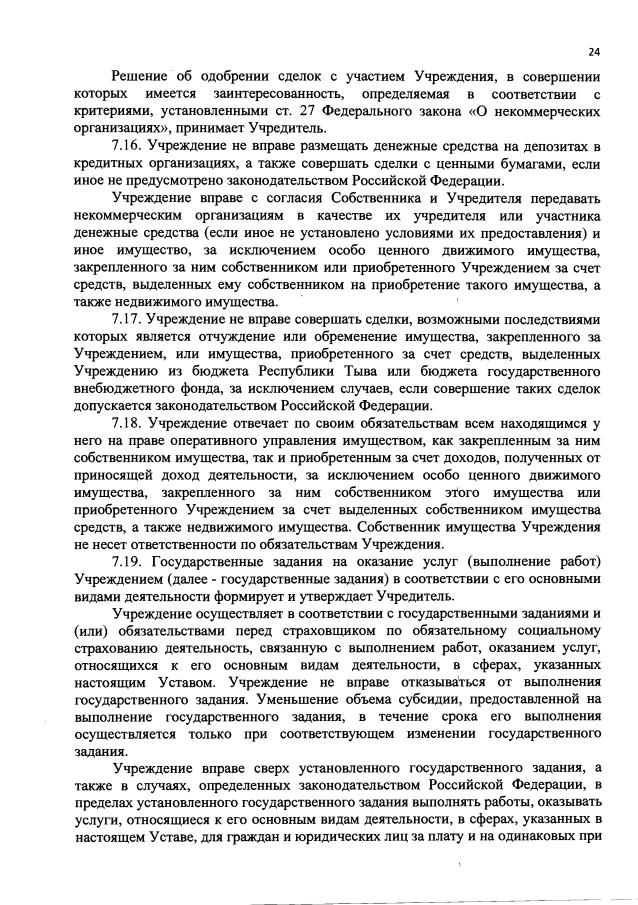 24

Решение об одобрении сделок с участием Учреждения, в совершении которых имеется заинтересованность, определяемая в соответствии с критериями, установленными ст. 27 Федерального закона «О некоммерческих организациях», принимает Учредитель.

7.16. Учреждение не вправе размещать денежные средства на депозитах в кредитных организациях, а также совершать сделки с ценными бумагами, если иное не предусмотрено законодательством Российской Федерации.

Учреждение вправе с согласия Собственника и Учредителя передавать некоммерческим организациям в качестве их учредителя или участника денежные средства (если иное не установлено условиями их предоставления) и иное имущество, за исключением особо ценного движимого имущества, закрепленного за ним собственником или приобретенного Учреждением за счет средств, выделенных ему собственником на приобретение такого имущества, а также недвижимого имущества.

7.17. Учреждение не вправе совершать сделки, возможными последствиями которых является отчуждение или обременение имущества, закрепленного за Учреждением, или имущества, приобретенного за счет средств, выделенных Учреждению из бюджета Республики Тыва или бюджета государственного внебюджетного фонда, за исключением случаев, если совершение таких сделок допускается законодательством Российской Федерации.

7.18. Учреждение отвечает по своим обязательствам всем находящимся у него на праве оперативного управления имуществом, как закрепленным за ним собственником имущества, так и приобретенным за счет доходов, полученных от приносящей доход деятельности, за исключением особо ценного движимого имущества, закрепленного за ним собственником этого имущества или приобретенного Учреждением за счет выделенных собственником имущества средств, а также недвижимого имущества. Собственник имущества Учреждения не несет ответственности по обязательствам Учреждения.

7.19. Государственные задания на оказание услуг (выполнение работ) Учреждением (далее - государственные задания) в соответствии с его основными видами деятельности формирует и утверждает Учредитель.

Учреждение осуществляет в соответствии с государственными заданиями и (или) обязательствами перед страховщиком по обязательному социальному страхованию деятельность, связанную с выполнением работ, оказанием услуг, относящихся к его основным видам деятельности, в сферах, указанных настоящим Уставом. Учреждение не вправе отказываться от выполнения государственного задания. Уменьшение объема субсидии, предоставленной на выполнение государственного задания, в течение срока его выполнения осуществляется только при соответствующем изменении государственного задания.

Учреждение вправе сверх установленного государственного задания, а также в случаях, определенных законодательством Российской Федерации, в пределах установленного государственного задания выполнять работы, оказывать услуги, относящиеся к его основным видам деятельности, в сферах, указанных в настоящем Уставе, для граждан и юридических лиц за плату и на одинаковых при